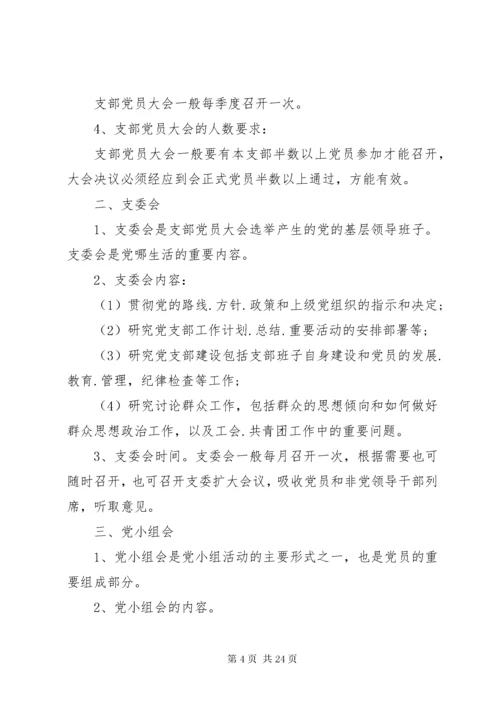 支部党员大会一般每季度召开一次。

4、支部党员大会的人数要求：

支部党员大会一般要有本支部半数以上党员参加才能召开，大会决议必须经应到会正式党员半数以上通过，方能有效。

二、支委会

1、支委会是支部党员大会选举产生的党的基层领导班子。支委会是党哪生活的重要内容。

2、支委会内容：

（1）贯彻党的路线.方针.政策和上级党组织的指示和决定；

（2）研究党支部工作计划.总结.重要活动的安排部署等；

（3）研究党支部建设包括支部班子自身建设和党员的发展.教育.管理，纪律检查等工作；

（4）研究讨论群众工作，包括群众的思想倾向和如何做好群众思想政治工作，以及工会.共青团工作中的重要问题。

3、支委会时间。支委会一般每月召开一次，根据需要也可随时召开，也可召开支委扩大会议，吸收党员和非党领导干部列席，听取意见。

三、党小组会

1、党小组会是党小组活动的主要形式之一，也是党员的重要组成部分。

2、党小组会的内容。

第 4 页 共 24 页